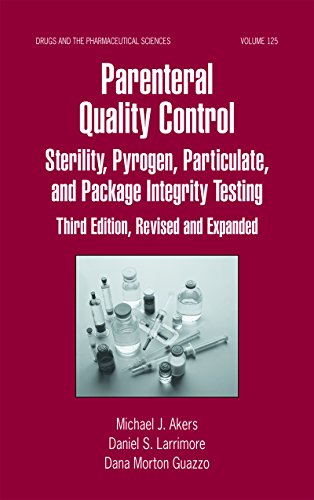 DRUGS AND THE PHARMACEUTICAL SCIENCES

VOLUME 125

Parenteral Quality Control

Sterility, Pyrogen, Particulate, and Package Integrity Testing

Third Edition, Revised and Expanded

Michael J. Akers
Daniel S. Larrimore
Dana Morton Guazzo